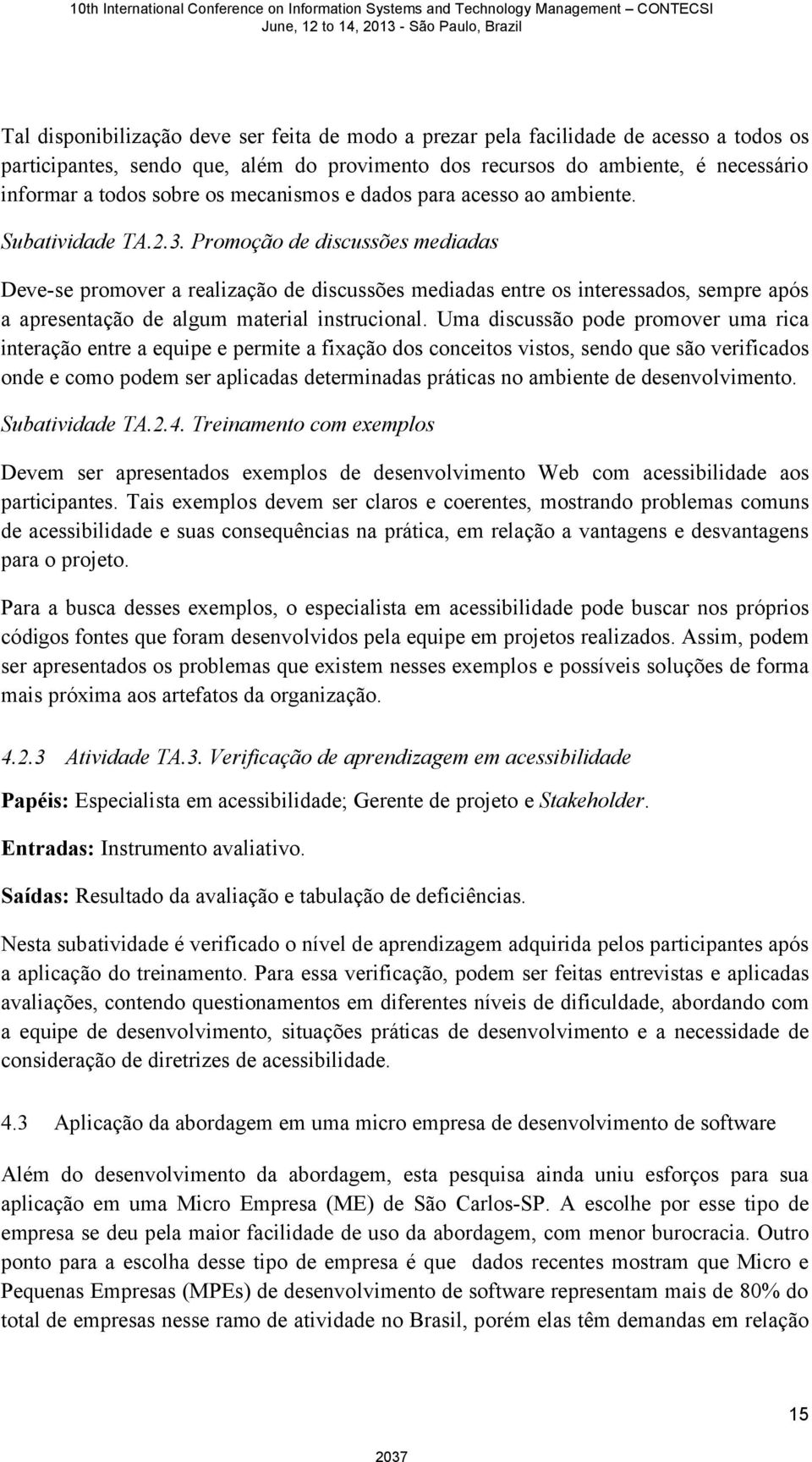 10th International Conference on Information Systems and Technology Management – CONTECSI
June, 12 to 14, 2013 - São Paulo, Brazil

Tal disponibilização deve ser feita de modo a prezar pela facilidade de acesso a todos os participantes, sendo que, além do provimento dos recursos do ambiente, é necessário informar a todos sobre os mecanismos e dados para acesso ao ambiente.

Subatividade TA.2.3. Promoção de discussões mediadas

Deve-se promover a realização de discussões mediadas entre os interessados, sempre após a apresentação de algum material instrucional. Uma discussão pode promover uma rica interação entre a equipe e permite a fixação dos conceitos vistos, sendo que são verificados onde e como podem ser aplicadas determinadas práticas no ambiente de desenvolvimento.

Subatividade TA.2.4. Treinamento com exemplos

Devem ser apresentados exemplos de desenvolvimento Web com acessibilidade aos participantes. Tais exemplos devem ser claros e coerentes, mostrando problemas comuns de acessibilidade e suas consequências na prática, em relação a vantagens e desvantagens para o projeto.

Para a busca desses exemplos, o especialista em acessibilidade pode buscar nos próprios códigos fontes que foram desenvolvidos pela equipe em projetos realizados. Assim, podem ser apresentados os problemas que existem nesses exemplos e possíveis soluções de forma mais próxima aos artefatos da organização.

4.2.3 Atividade TA.3. Verificação de aprendizagem em acessibilidade

Papéis: Especialista em acessibilidade; Gerente de projeto e Stakeholder.

Entradas: Instrumento avaliativo.

Saídas: Resultado da avaliação e tabulação de deficiências.

Nesta subatividade é verificado o nível de aprendizagem adquirida pelos participantes após a aplicação do treinamento. Para essa verificação, podem ser feitas entrevistas e aplicadas avaliações, contendo questionamentos em diferentes níveis de dificuldade, abordando com a equipe de desenvolvimento, situações práticas de desenvolvimento e a necessidade de consideração de diretrizes de acessibilidade.

4.3 Aplicação da abordagem em uma micro empresa de desenvolvimento de software

Além do desenvolvimento da abordagem, esta pesquisa ainda uniu esforços para sua aplicação em uma Micro Empresa (ME) de São Carlos-SP. A escolhe por esse tipo de empresa se deu pela maior facilidade de uso da abordagem, com menor burocracia. Outro ponto para a escolha desse tipo de empresa é que dados recentes mostram que Micro e Pequenas Empresas (MPEs) de desenvolvimento de software representam mais de 80% do total de empresas nesse ramo de atividade no Brasil, porém elas têm demandas em relação

15

2037